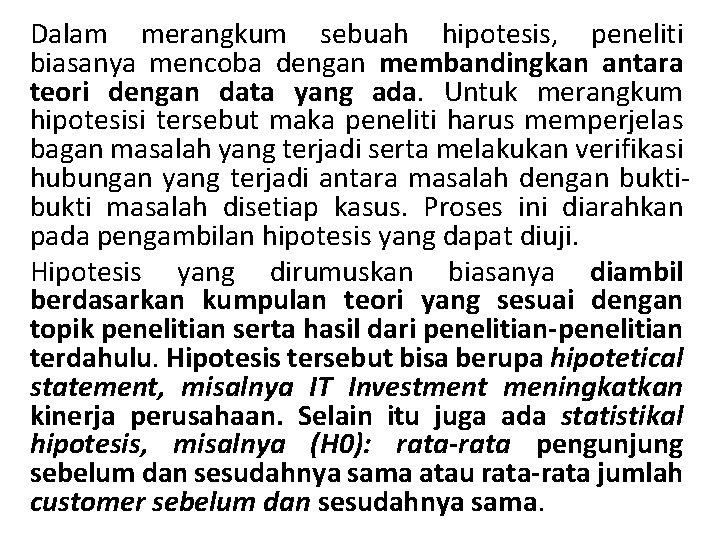 Dalam merangkum sebuah hipotesis, peneliti biasanya mencoba dengan membandingkan antara teori dengan data yang ada. Untuk merangkum hipotesisi tersebut maka peneliti harus memperjelas bagan masalah yang terjadi serta melakukan verifikasi hubungan yang terjadi antara masalah dengan bukti-bukti masalah disetiap kasus. Proses ini diarahkan pada pengambilan hipotesis yang dapat diuji.

Hipotesis yang dirumuskan biasanya diambil berdasarkan kumpulan teori yang sesuai dengan topik penelitian serta hasil dari penelitian-penelitian terdahulu. Hipotesis tersebut bisa berupa hipotetical statement, misalnya IT Investment meningkatkan kinerja perusahaan. Selain itu juga ada statistikal hipotesis, misalnya (H0): rata-rata pengunjung sebelum dan sesudahnya sama atau rata-rata jumlah customer sebelum dan sesudahnya sama.